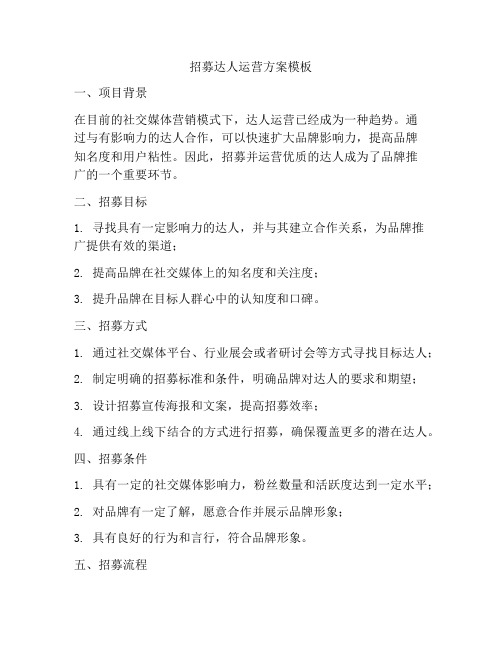 招募达人运营方案模板

一、项目背景

在目前的社交媒体营销模式下，达人运营已经成为一种趋势。通过与有影响力的达人合作，可以快速扩大品牌影响力，提高品牌知名度和用户粘性。因此，招募并运营优质的达人成为了品牌推广的一个重要环节。

二、招募目标

1. 寻找具有一定影响力的达人，并与其建立合作关系，为品牌推广提供有效的渠道；

2. 提高品牌在社交媒体上的知名度和关注度；

3. 提升品牌在目标人群心中的认知度和口碑。

三、招募方式

1. 通过社交媒体平台、行业展会或者研讨会等方式寻找目标达人；

2. 制定明确的招募标准和条件，明确品牌对达人的要求和期望；

3. 设计招募宣传海报和文案，提高招募效率；

4. 通过线上线下结合的方式进行招募，确保覆盖更多的潜在达人。

四、招募条件

1. 具有一定的社交媒体影响力，粉丝数量和活跃度达到一定水平；

2. 对品牌有一定了解，愿意合作并展示品牌形象；

3. 具有良好的行为和言行，符合品牌形象。

五、招募流程